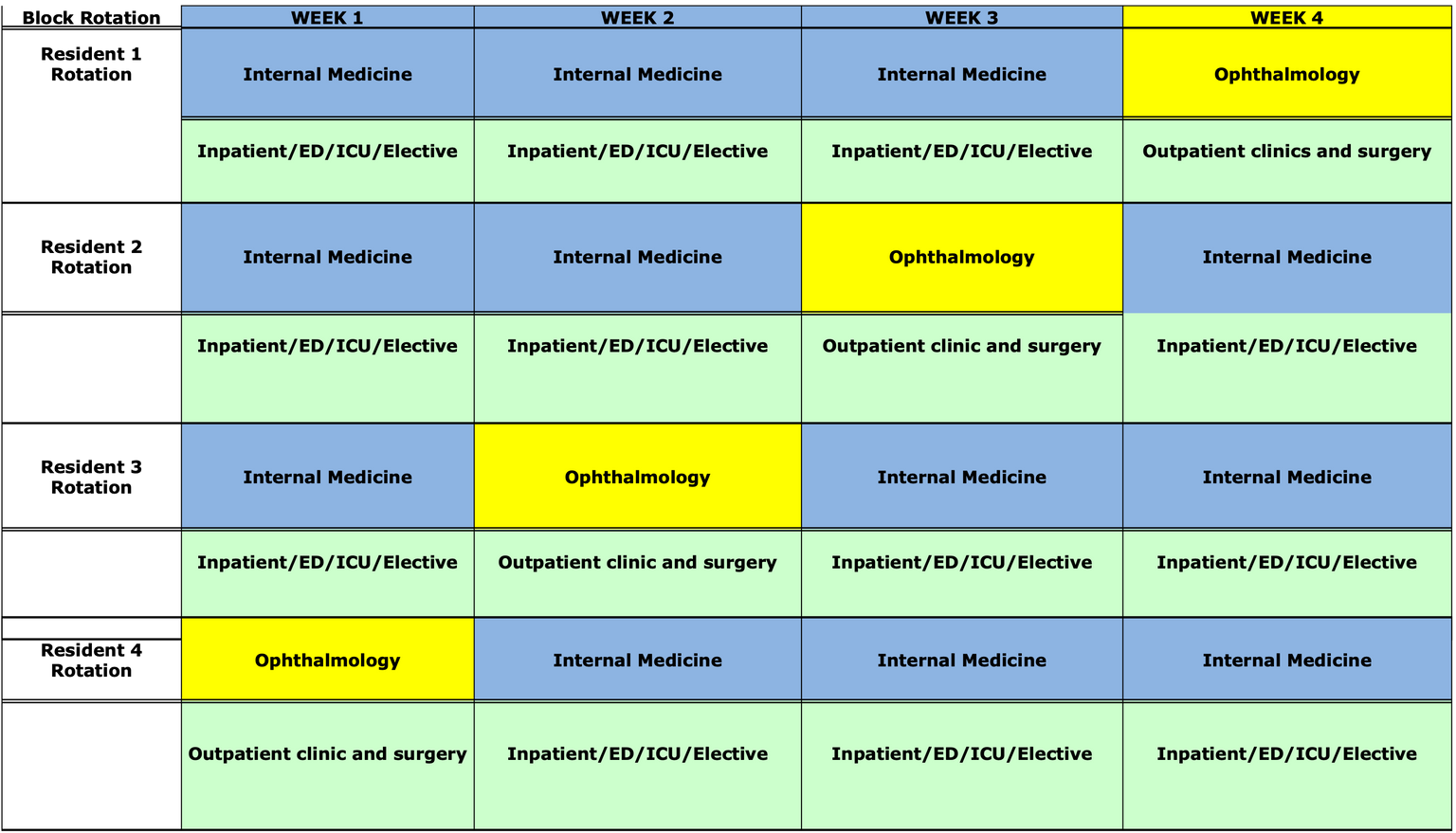 | Block Rotation | WEEK 1 | WEEK 2 | WEEK 3 | WEEK 4 |
|---|---|---|---|---|
| Resident 1 Rotation | Internal Medicine | Internal Medicine | Internal Medicine | Ophthalmology |
| | Inpatient/ED/ICU/Elective | Inpatient/ED/ICU/Elective | Inpatient/ED/ICU/Elective | Outpatient clinics and surgery |
| Resident 2 Rotation | Internal Medicine | Internal Medicine | Ophthalmology | Internal Medicine |
| | Inpatient/ED/ICU/Elective | Inpatient/ED/ICU/Elective | Outpatient clinic and surgery | Inpatient/ED/ICU/Elective |
| Resident 3 Rotation | Internal Medicine | Ophthalmology | Internal Medicine | Internal Medicine |
| | Inpatient/ED/ICU/Elective | Outpatient clinic and surgery | Inpatient/ED/ICU/Elective | Inpatient/ED/ICU/Elective |
| Resident 4 Rotation | Ophthalmology | Internal Medicine | Internal Medicine | Internal Medicine |
| | Outpatient clinic and surgery | Inpatient/ED/ICU/Elective | Inpatient/ED/ICU/Elective | Inpatient/ED/ICU/Elective |